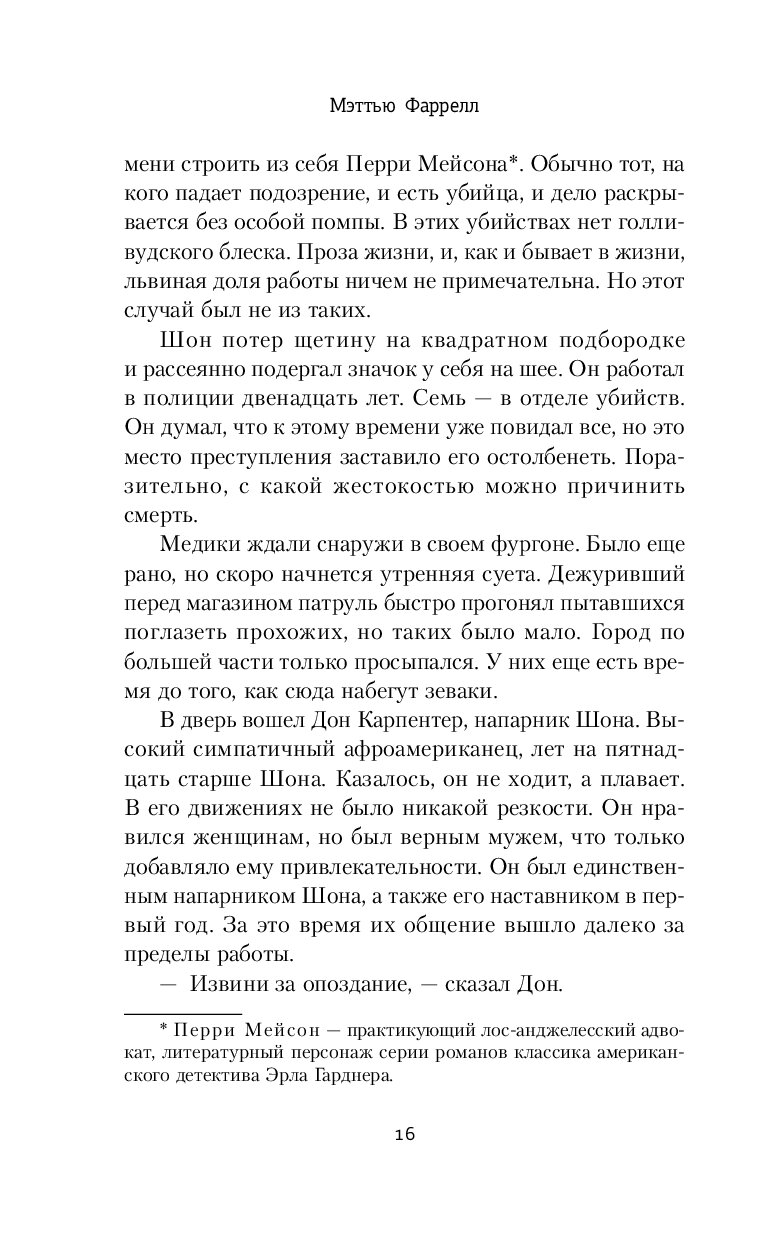 Мэттью Фаррелл

мени строить из себя Перри Мейсона*. Обычно тот, на кого падает подозрение, и есть убийца, и дело раскрывается без особой помпы. В этих убийствах нет голливудского блеска. Проза жизни, и, как и бывает в жизни, львиная доля работы ничем не примечательна. Но этот случай был не из таких.

Шон потер щетину на квадратном подбородке и рассеянно подергал значок у себя на шее. Он работал в полиции двенадцать лет. Семь — в отделе убийств. Он думал, что к этому времени уже повидал все, но это место преступления заставило его остолбенеть. Поразительно, с какой жестокостью можно причинить смерть.

Медики ждали снаружи в своем фургоне. Было еще рано, но скоро начнется утренняя суета. Дежуривший перед магазином патруль быстро прогонял пытавшихся поглазеть прохожих, но таких было мало. Город по большей части только просыпался. У них еще есть время до того, как сюда набегут зеваки.

В дверь вошел Дон Карпентер, напарник Шона. Высокий симпатичный афроамериканец, лет на пятнадцать старше Шона. Казалось, он не ходит, а плавает. В его движениях не было никакой резкости. Он нравился женщинам, но был верным мужем, что только добавляло ему привлекательности. Он был единственным напарником Шона, а также его наставником в первый год. За это время их общение вышло далеко за пределы работы.

— Извини за опоздание, — сказал Дон.

* Перри Мейсон — практикующий лос-анджелесский адвокат, литературный персонаж серии романов классика американского детектива Эрла Гарднера.

16